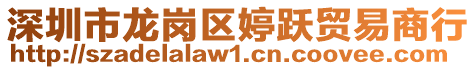 深圳市龙岗区婷跃贸易商行
http://szadelalaw1.cn.coovee.com